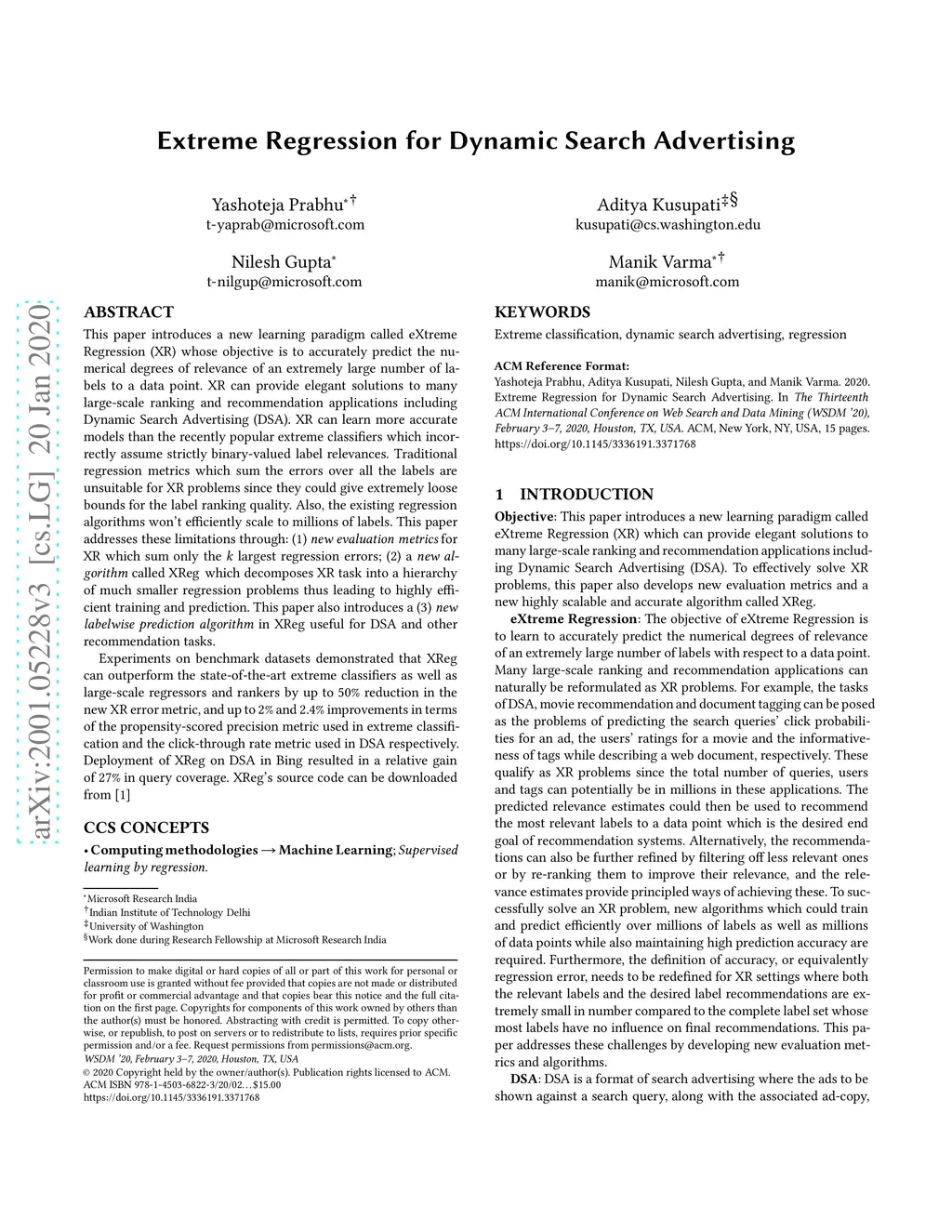 arXiv:2001.05228v3 [cs.LG] 20 Jan 2020

Extreme Regression for Dynamic Search Advertising

Yashoteja Prabhu*†
t-yaprab@microsoft.com

Aditya Kusupati‡§
kusupati@cs.washington.edu

Nilesh Gupta*
t-nilgup@microsoft.com

Manik Varma*†
manik@microsoft.com

ABSTRACT

This paper introduces a new learning paradigm called eXtreme Regression (XR) whose objective is to accurately predict the numerical degrees of relevance of an extremely large number of labels to a data point. XR can provide elegant solutions to many large-scale ranking and recommendation applications including Dynamic Search Advertising (DSA). XR can learn more accurate models than the recently popular extreme classifiers which incorrectly assume strictly binary-valued label relevances. Traditional regression metrics which sum the errors over all the labels are unsuitable for XR problems since they could give extremely loose bounds for the label ranking quality. Also, the existing regression algorithms won't efficiently scale to millions of labels. This paper addresses these limitations through: (1) new evaluation metrics for XR which sum only the $k$ largest regression errors; (2) a new algorithm called XReg which decomposes XR task into a hierarchy of much smaller regression problems thus leading to highly efficient training and prediction. This paper also introduces a (3) new labelwise prediction algorithm in XReg useful for DSA and other recommendation tasks.

Experiments on benchmark datasets demonstrated that XReg can outperform the state-of-the-art extreme classifiers as well as large-scale regressors and rankers by up to 50% reduction in the new XR error metric, and up to 2% and 2.4% improvements in terms of the propensity-scored precision metric used in extreme classification and the click-through rate metric used in DSA respectively. Deployment of XReg on DSA in Bing resulted in a relative gain of 27% in query coverage. XReg's source code can be downloaded from [1]

CCS CONCEPTS

• Computing methodologies → Machine Learning; Supervised learning by regression.

*Microsoft Research India
†Indian Institute of Technology Delhi
‡University of Washington
§Work done during Research Fellowship at Microsoft Research India

Permission to make digital or hard copies of all or part of this work for personal or classroom use is granted without fee provided that copies are not made or distributed for profit or commercial advantage and that copies bear this notice and the full citation on the first page. Copyrights for components of this work owned by others than the author(s) must be honored. Abstracting with credit is permitted. To copy otherwise, or republish, to post on servers or to redistribute to lists, requires prior specific permission and/or a fee. Request permissions from permissions@acm.org.
WSDM '20, February 3–7, 2020, Houston, TX, USA
© 2020 Copyright held by the owner/author(s). Publication rights licensed to ACM.
ACM ISBN 978-1-4503-6822-3/20/02…$15.00
https://doi.org/10.1145/3336191.3371768

KEYWORDS

Extreme classification, dynamic search advertising, regression

ACM Reference Format:
Yashoteja Prabhu, Aditya Kusupati, Nilesh Gupta, and Manik Varma. 2020. Extreme Regression for Dynamic Search Advertising. In The Thirteenth ACM International Conference on Web Search and Data Mining (WSDM '20), February 3–7, 2020, Houston, TX, USA. ACM, New York, NY, USA, 15 pages. https://doi.org/10.1145/3336191.3371768

1 INTRODUCTION

Objective: This paper introduces a new learning paradigm called eXtreme Regression (XR) which can provide elegant solutions to many large-scale ranking and recommendation applications including Dynamic Search Advertising (DSA). To effectively solve XR problems, this paper also develops new evaluation metrics and a new highly scalable and accurate algorithm called XReg.

eXtreme Regression: The objective of eXtreme Regression is to learn to accurately predict the numerical degrees of relevance of an extremely large number of labels with respect to a data point. Many large-scale ranking and recommendation applications can naturally be reformulated as XR problems. For example, the tasks of DSA, movie recommendation and document tagging can be posed as the problems of predicting the search queries' click probabilities for an ad, the users' ratings for a movie and the informativeness of tags while describing a web document, respectively. These qualify as XR problems since the total number of queries, users and tags can potentially be in millions in these applications. The predicted relevance estimates could then be used to recommend the most relevant labels to a data point which is the desired end goal of recommendation systems. Alternatively, the recommendations can also be further refined by filtering off less relevant ones or by re-ranking them to improve their relevance, and the relevance estimates provide principled ways of achieving these. To successfully solve an XR problem, new algorithms which could train and predict efficiently over millions of labels as well as millions of data points while also maintaining high prediction accuracy are required. Furthermore, the definition of accuracy, or equivalently regression error, needs to be redefined for XR settings where both the relevant labels and the desired label recommendations are extremely small in number compared to the complete label set whose most labels have no influence on final recommendations. This paper addresses these challenges by developing new evaluation metrics and algorithms.

DSA: DSA is a format of search advertising where the ads to be shown against a search query, along with the associated ad-copy,